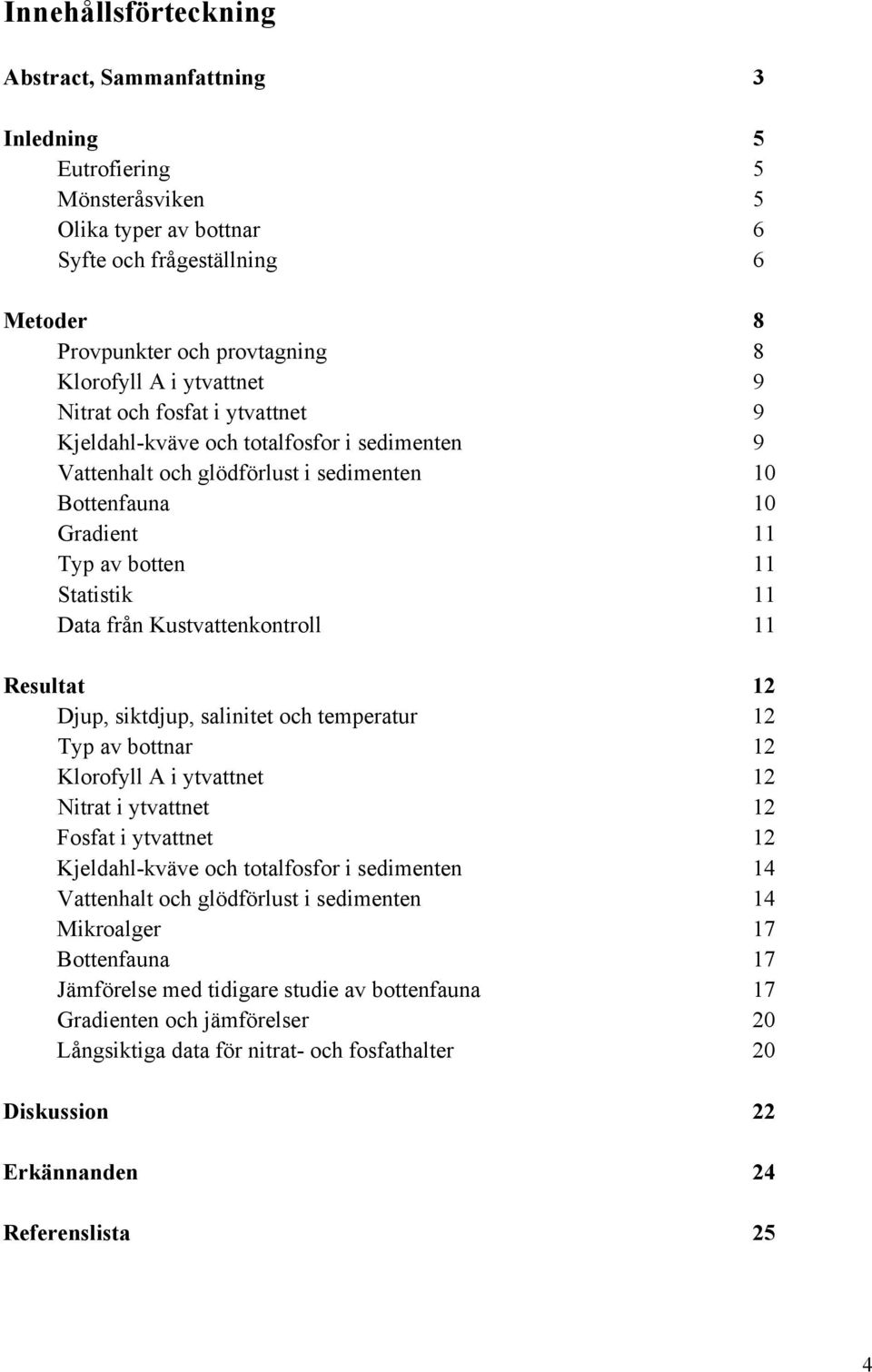 Innehållsförteckning

Abstract, Sammanfattning 3

Inledning 5
Eutrofiering 5
Mönsteråsviken 5
Olika typer av bottnar 6
Syfte och frågeställning 6

Metoder 8
Provpunkter och provtagning 8
Klorofyll A i ytvattnet 9
Nitrat och fosfat i ytvattnet 9
Kjeldahl-kväve och totalfosfor i sedimenten 9
Vattenhalt och glödförlust i sedimenten 10
Bottenfauna 10
Gradient 11
Typ av botten 11
Statistik 11
Data från Kustvattenkontroll 11

Resultat 12
Djup, siktdjup, salinitet och temperatur 12
Typ av bottnar 12
Klorofyll A i ytvattnet 12
Nitrat i ytvattnet 12
Fosfat i ytvattnet 12
Kjeldahl-kväve och totalfosfor i sedimenten 14
Vattenhalt och glödförlust i sedimenten 14
Mikroalger 17
Bottenfauna 17
Jämförelse med tidigare studie av bottenfauna 17
Gradienten och jämförelser 20
Långsiktiga data för nitrat- och fosfathalter 20

Diskussion 22

Erkännanden 24

Referenslista 25

4